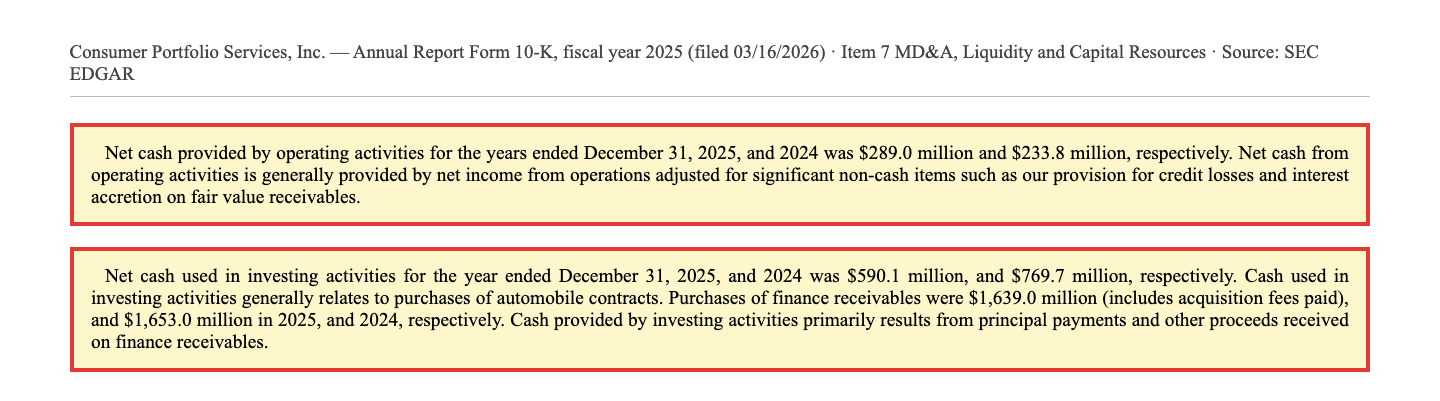 Consumer Portfolio Services, Inc. — Annual Report Form 10-K, fiscal year 2025 (filed 03/16/2026) · Item 7 MD&A, Liquidity and Capital Resources · Source: SEC EDGAR

Net cash provided by operating activities for the years ended December 31, 2025, and 2024 was \$289.0 million and \$233.8 million, respectively. Net cash from operating activities is generally provided by net income from operations adjusted for significant non-cash items such as our provision for credit losses and interest accretion on fair value receivables.

Net cash used in investing activities for the year ended December 31, 2025, and 2024 was \$590.1 million, and \$769.7 million, respectively. Cash used in investing activities generally relates to purchases of automobile contracts. Purchases of finance receivables were \$1,639.0 million (includes acquisition fees paid), and \$1,653.0 million in 2025, and 2024, respectively. Cash provided by investing activities primarily results from principal payments and other proceeds received on finance receivables.